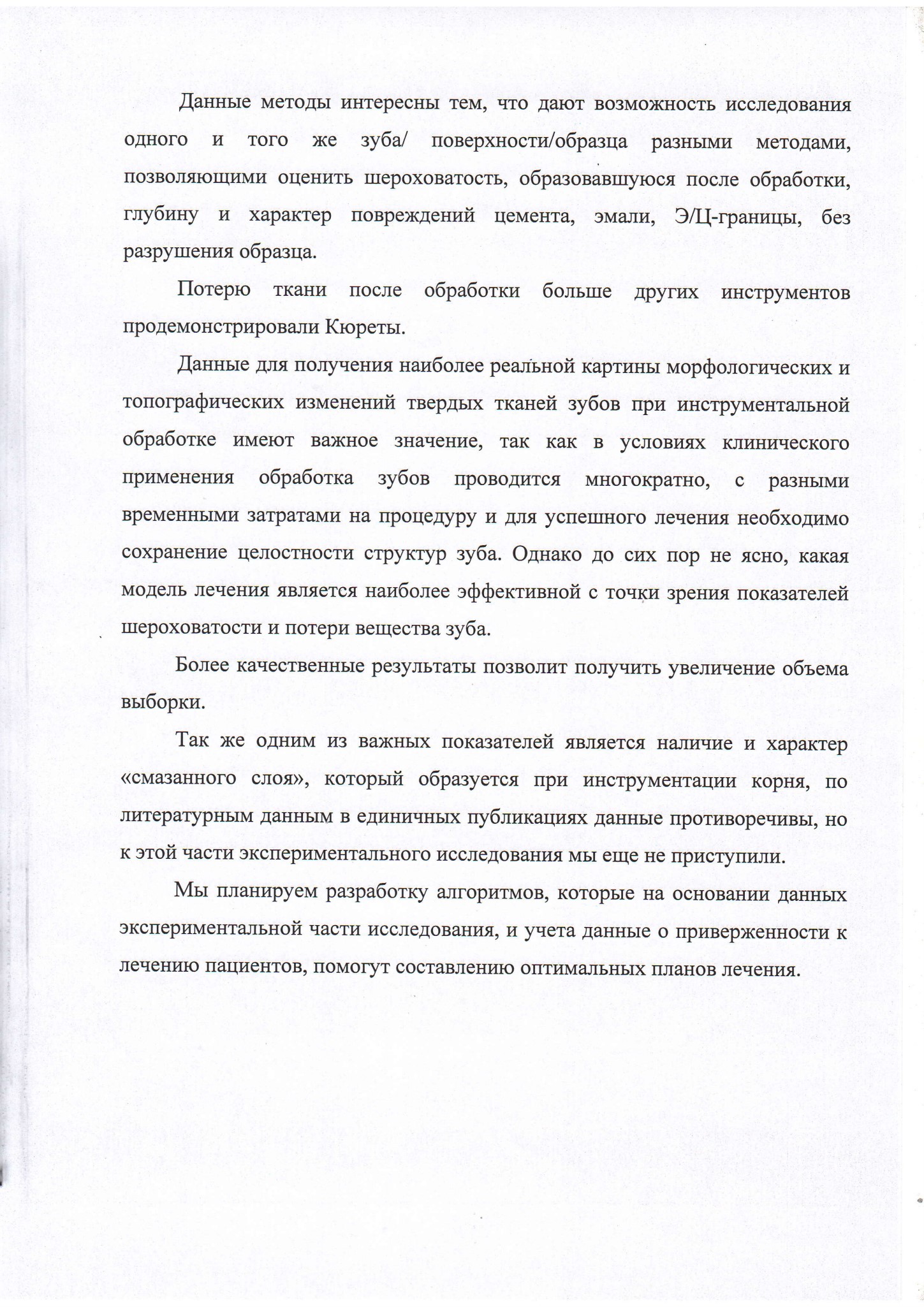 Данные методы интересны тем, что дают возможность исследования одного и того же зуба/ поверхности/образца разными методами, позволяющими оценить шероховатость, образовавшуюся после обработки, глубину и характер повреждений цемента, эмали, Э/Ц-границы, без разрушения образца.

Потерю ткани после обработки больше других инструментов продемонстрировали Кюреты.

Данные для получения наиболее реальной картины морфологических и топографических изменений твердых тканей зубов при инструментальной обработке имеют важное значение, так как в условиях клинического применения обработка зубов проводится многократно, с разными временными затратами на процедуру и для успешного лечения необходимо сохранение целостности структур зуба. Однако до сих пор не ясно, какая модель лечения является наиболее эффективной с точки зрения показателей шероховатости и потери вещества зуба.

Более качественные результаты позволит получить увеличение объема выборки.

Так же одним из важных показателей является наличие и характер «смазанного слоя», который образуется при инструментации корня, по литературным данным в единичных публикациях данные противоречивы, но к этой части экспериментального исследования мы еще не приступили.

Мы планируем разработку алгоритмов, которые на основании данных экспериментальной части исследования, и учета данные о приверженности к лечению пациентов, помогут составлению оптимальных планов лечения.